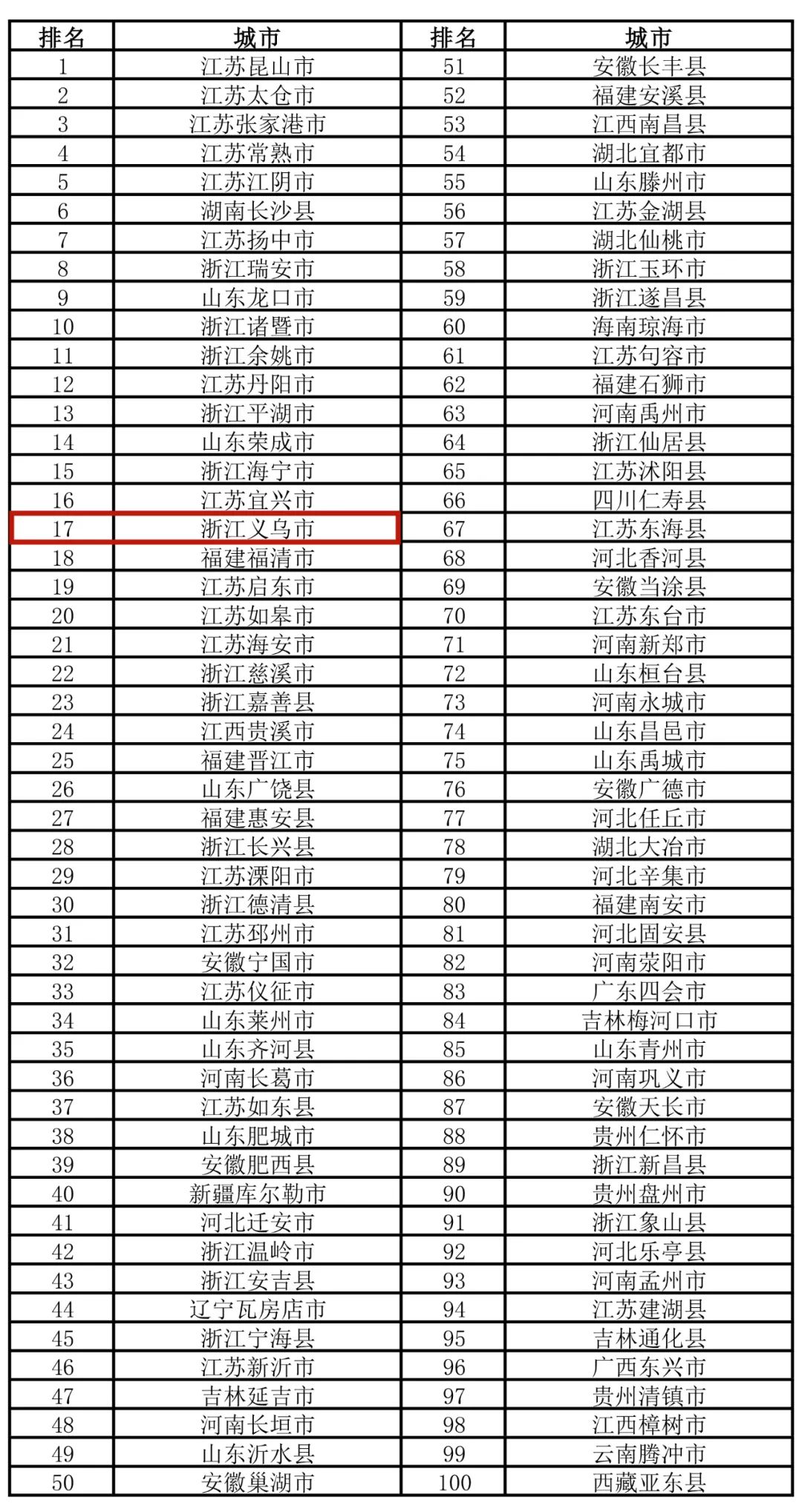 | 排名 | 城市 | 排名 | 城市 |
|---|---|---|---|
| 1 | 江苏昆山市 | 51 | 安徽长丰县 |
| 2 | 江苏太仓市 | 52 | 福建安溪县 |
| 3 | 江苏张家港市 | 53 | 江西南昌县 |
| 4 | 江苏常熟市 | 54 | 湖北宜都市 |
| 5 | 江苏江阴市 | 55 | 山东滕州市 |
| 6 | 湖南长沙县 | 56 | 江苏金湖县 |
| 7 | 江苏扬中市 | 57 | 湖北仙桃市 |
| 8 | 浙江瑞安市 | 58 | 浙江玉环市 |
| 9 | 山东龙口市 | 59 | 浙江遂昌县 |
| 10 | 浙江诸暨市 | 60 | 海南琼海市 |
| 11 | 浙江余姚市 | 61 | 江苏句容市 |
| 12 | 江苏丹阳市 | 62 | 福建石狮市 |
| 13 | 浙江平湖市 | 63 | 河南禹州市 |
| 14 | 山东荣成市 | 64 | 浙江仙居县 |
| 15 | 浙江海宁市 | 65 | 江苏沭阳县 |
| 16 | 江苏宜兴市 | 66 | 四川仁寿县 |
| 17 | 浙江义乌市 | 67 | 江苏东海县 |
| 18 | 福建福清市 | 68 | 河北香河县 |
| 19 | 江苏启东市 | 69 | 安徽当涂县 |
| 20 | 江苏如皋市 | 70 | 江苏东台市 |
| 21 | 江苏海安市 | 71 | 河南新郑市 |
| 22 | 浙江慈溪市 | 72 | 山东桓台县 |
| 23 | 浙江嘉善县 | 73 | 河南永城市 |
| 24 | 江西贵溪市 | 74 | 山东昌邑市 |
| 25 | 福建晋江市 | 75 | 山东禹城市 |
| 26 | 山东广饶县 | 76 | 安徽广德市 |
| 27 | 福建惠安县 | 77 | 河北任丘市 |
| 28 | 浙江长兴县 | 78 | 湖北大冶市 |
| 29 | 江苏溧阳市 | 79 | 河北辛集市 |
| 30 | 浙江德清县 | 80 | 福建南安市 |
| 31 | 江苏邳州市 | 81 | 河北固安县 |
| 32 | 安徽宁国市 | 82 | 河南荥阳市 |
| 33 | 江苏仪征市 | 83 | 广东四会市 |
| 34 | 山东莱州市 | 84 | 吉林梅河口市 |
| 35 | 山东齐河县 | 85 | 山东青州市 |
| 36 | 河南长葛市 | 86 | 河南巩义市 |
| 37 | 江苏如东县 | 87 | 安徽天长市 |
| 38 | 山东肥城市 | 88 | 贵州仁怀市 |
| 39 | 安徽肥西县 | 89 | 浙江新昌县 |
| 40 | 新疆库尔勒市 | 90 | 贵州盘州市 |
| 41 | 河北迁安市 | 91 | 浙江象山县 |
| 42 | 浙江温岭市 | 92 | 河北乐亭县 |
| 43 | 浙江安吉县 | 93 | 河南孟州市 |
| 44 | 辽宁瓦房店市 | 94 | 江苏建湖县 |
| 45 | 浙江宁海县 | 95 | 吉林通化县 |
| 46 | 江苏新沂市 | 96 | 广西东兴市 |
| 47 | 吉林延吉市 | 97 | 贵州清镇市 |
| 48 | 河南长垣市 | 98 | 江西樟树市 |
| 49 | 山东沂水县 | 99 | 云南腾冲市 |
| 50 | 安徽巢湖市 | 100 | 西藏亚东县 |